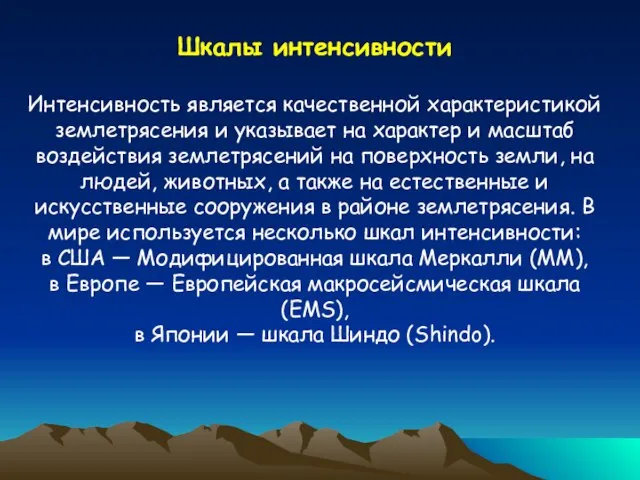 Шкалы интенсивности

Интенсивность является качественной характеристикой землетрясения и указывает на характер и масштаб воздействия землетрясений на поверхность земли, на людей, животных, а также на естественные и искусственные сооружения в районе землетрясения. В мире используется несколько шкал интенсивности:
в США — Модифицированная шкала Меркалли (ММ),
в Европе — Европейская макросейсмическая шкала (EMS),
в Японии — шкала Шиндо (Shindo).